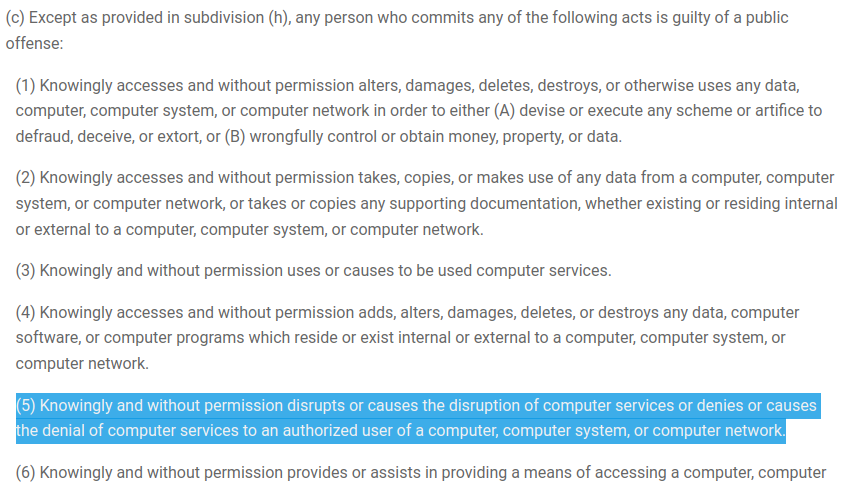 (c) Except as provided in subdivision (h), any person who commits any of the following acts is guilty of a public offense:

(1) Knowingly accesses and without permission alters, damages, deletes, destroys, or otherwise uses any data, computer, computer system, or computer network in order to either (A) devise or execute any scheme or artifice to defraud, deceive, or extort, or (B) wrongfully control or obtain money, property, or data.

(2) Knowingly accesses and without permission takes, copies, or makes use of any data from a computer, computer system, or computer network, or takes or copies any supporting documentation, whether existing or residing internal or external to a computer, computer system, or computer network.

(3) Knowingly and without permission uses or causes to be used computer services.

(4) Knowingly accesses and without permission adds, alters, damages, deletes, or destroys any data, computer software, or computer programs which reside or exist internal or external to a computer, computer system, or computer network.

(5) Knowingly and without permission disrupts or causes the disruption of computer services or denies or causes the denial of computer services to an authorized user of a computer, computer system, or computer network.

(6) Knowingly and without permission provides or assists in providing a means of accessing a computer, computer